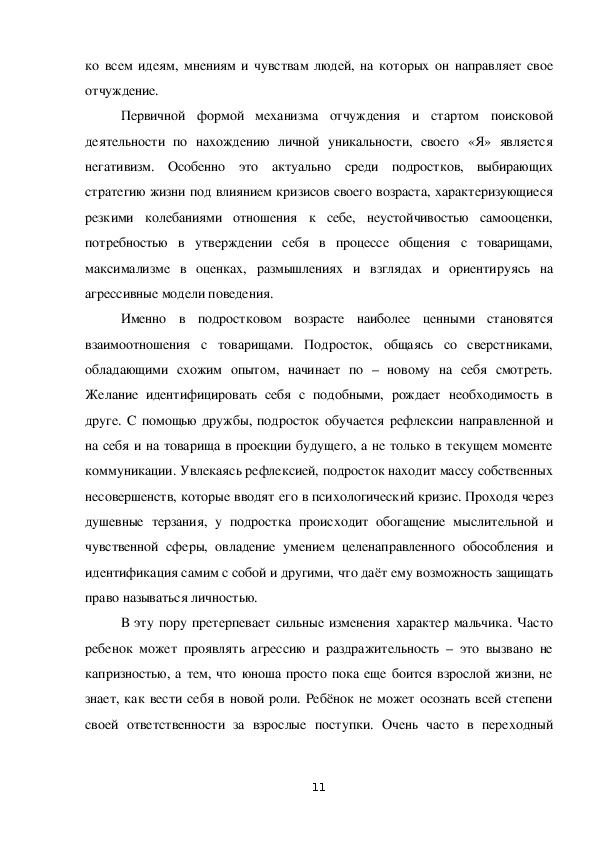 ко всем идеям, мнениям и чувствам людей, на которых он направляет свое отчуждение.

Первичной формой механизма отчуждения и стартом поисковой деятельности по нахождению личной уникальности, своего «Я» является негативизм. Особенно это актуально среди подростков, выбирающих стратегию жизни под влиянием кризисов своего возраста, характеризующиеся резкими колебаниями отношения к себе, неустойчивостью самооценки, потребностью в утверждении себя в процессе общения с товарищами, максимализме в оценках, размышлениях и взглядах и ориентируясь на агрессивные модели поведения.

Именно в подростковом возрасте наиболее ценными становятся взаимоотношения с товарищами. Подросток, общаясь со сверстниками, обладающими схожим опытом, начинает по – новому на себя смотреть. Желание идентифицировать себя с подобными, рождает необходимость в друге. С помощью дружбы, подросток обучается рефлексии направленной и на себя и на товарища в проекции будущего, а не только в текущем моменте коммуникации. Увлекаясь рефлексией, подросток находит массу собственных несовершенств, которые вводят его в психологический кризис. Проходя через душевные терзания, у подростка происходит обогащение мыслительной и чувственной сферы, овладение умением целенаправленного обособления и идентификация самим с собой и другими, что даёт ему возможность защищать право называться личностью.

В эту пору претерпевает сильные изменения характер мальчика. Часто ребенок может проявлять агрессию и раздражительность – это вызвано не капризностью, а тем, что юноша просто пока еще боится взрослой жизни, не знает, как вести себя в новой роли. Ребёнок не может осознать всей степени своей ответственности за взрослые поступки. Очень часто в переходный

11